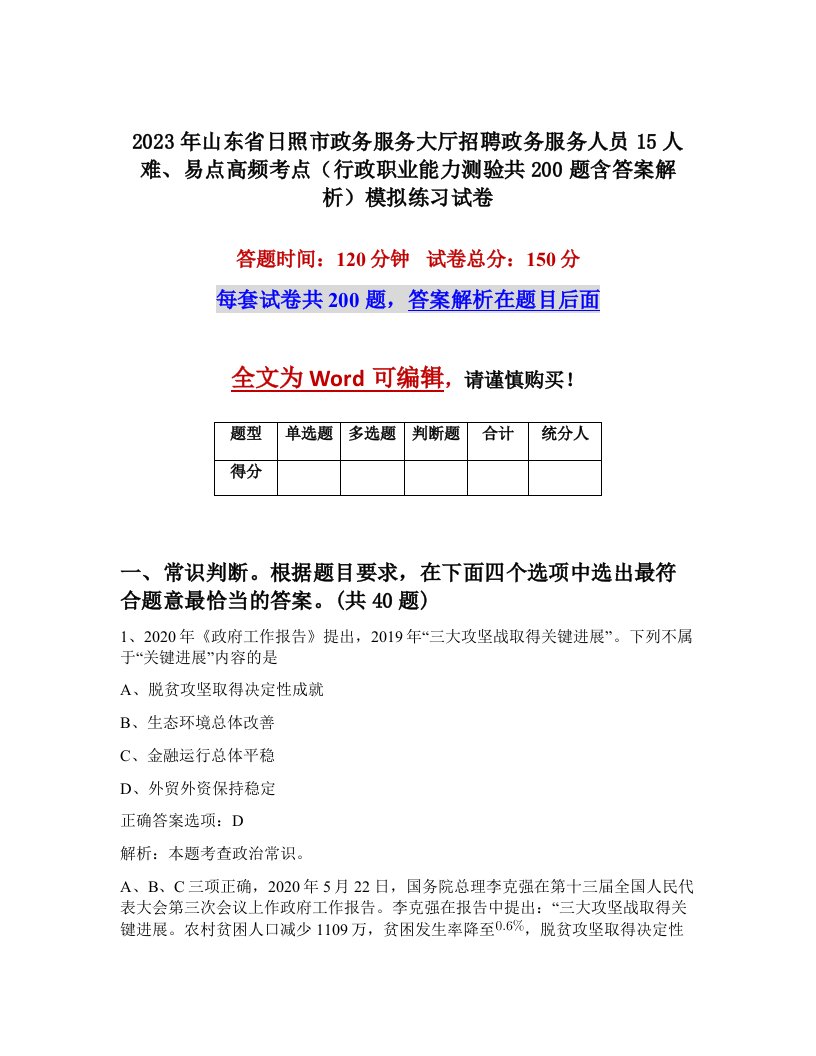 2023年山东省日照市政务服务大厅招聘政务服务人员15人难、易点高频考点（行政职业能力测验共200题含答案解析）模拟练习试卷

答题时间：120分钟 试卷总分：150分

每套试卷共200题，答案解析在题目后面

全文为Word可编辑，请谨慎购买！

| 题型 | 单选题 | 多选题 | 判断题 | 合计 | 统分人 |
|---|---|---|---|---|---|
| 得分 | | | | | |

一、常识判断。根据题目要求，在下面四个选项中选出最符合题意最恰当的答案。(共40题)

1、2020年《政府工作报告》提出，2019年“三大攻坚战取得关键进展”。下列不属于“关键进展”内容的是

A、脱贫攻坚取得决定性成就

B、生态环境总体改善

C、金融运行总体平稳

D、外贸外资保持稳定

正确答案选项：D

解析：本题考查政治常识。

A、B、C三项正确，2020年5月22日，国务院总理李克强在第十三届全国人民代表大会第三次会议上作政府工作报告。李克强在报告中提出：“三大攻坚战取得关键进展。农村贫困人口减少1109万，贫困发生率降至$0.6\%$，脱贫攻坚取得决定性